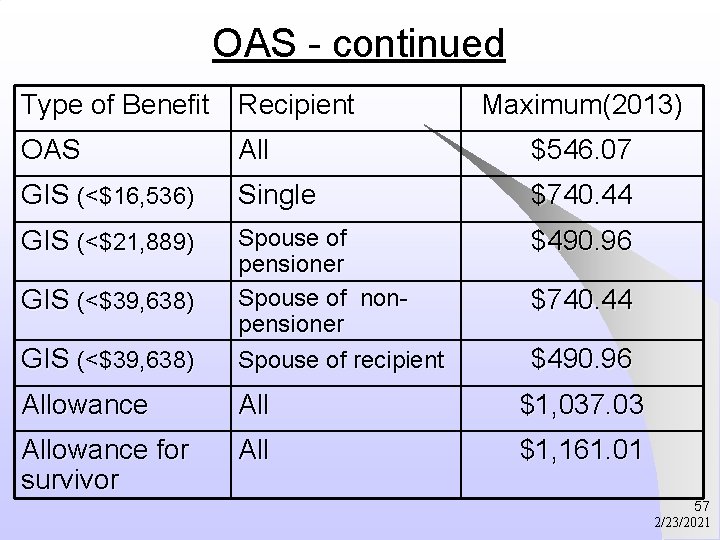 OAS - continued

| Type of Benefit | Recipient | Maximum(2013) |
|---|---|---|
| OAS | All | \$546.07 |
| GIS (<\$16,536) | Single | \$740.44 |
| GIS (<\$21,889) | Spouse of pensioner | \$490.96 |
| GIS (<\$39,638) | Spouse of non-pensioner | \$740.44 |
| GIS (<\$39,638) | Spouse of recipient | \$490.96 |
| Allowance | All | \$1,037.03 |
| Allowance for survivor | All | \$1,161.01 |

57
2/23/2021